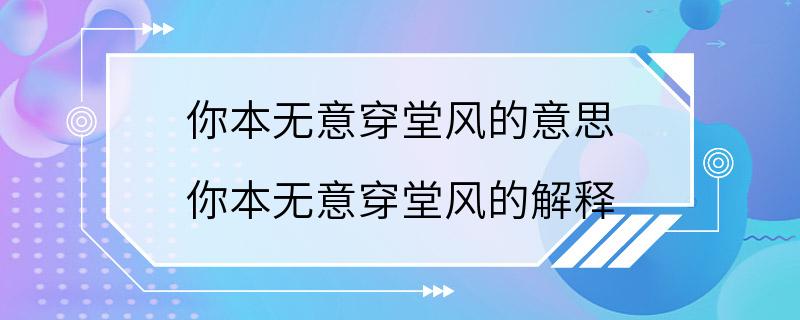 你本无意穿堂风的意思
你本无意穿堂风的解释